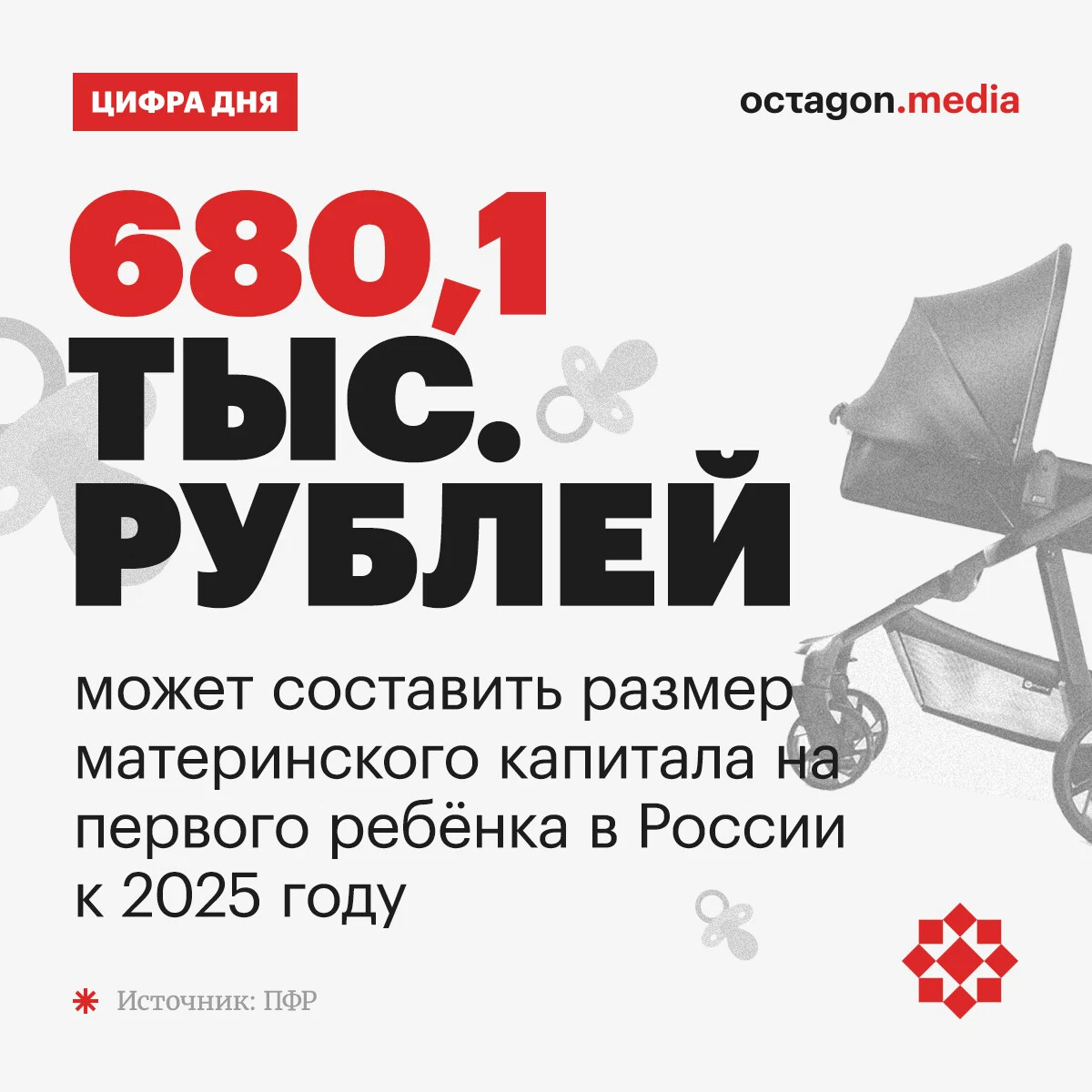 ЦИФРА ДНЯ

octagon.media

680,1 ТЫС. РУБЛЕЙ

может составить размер материнского капитала на первого ребёнка в России к 2025 году

Источник: ПФР